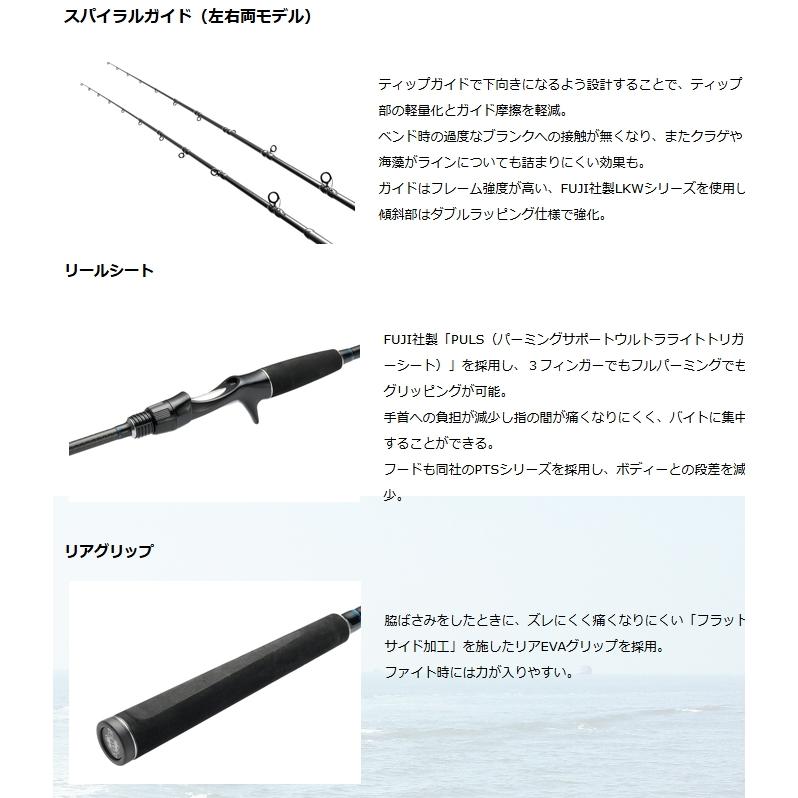 スパイラルガイド（左右両モデル）

ティップガイドで下向きになるよう設計することで、ティップ部の軽量化とガイド摩擦を軽減。
ベンド時の過度なブランクへの接触が無くなり、またクラゲや海藻がラインについても詰まりにくい効果も。
ガイドはフレーム強度が高い、FUJI社製LKWシリーズを使用し傾斜部はダブルラッピング仕様で強化。

リールシート

FUJI社製「PULS（パーミングサポートウルトラライトトリガーシート）」を採用し、３フィンガーでもフルパーミングでもグリッピングが可能。
手首への負担が減少し指の間が痛くなりにくく、バイトに集中することができる。
フードも同社のPTSシリーズを採用し、ボディーとの段差を減少。

リアグリップ

脇ばさみをしたときに、ズレにくく痛くなりにくい「フラットサイド加工」を施したリアEVAグリップを採用。
ファイト時には力が入りやすい。